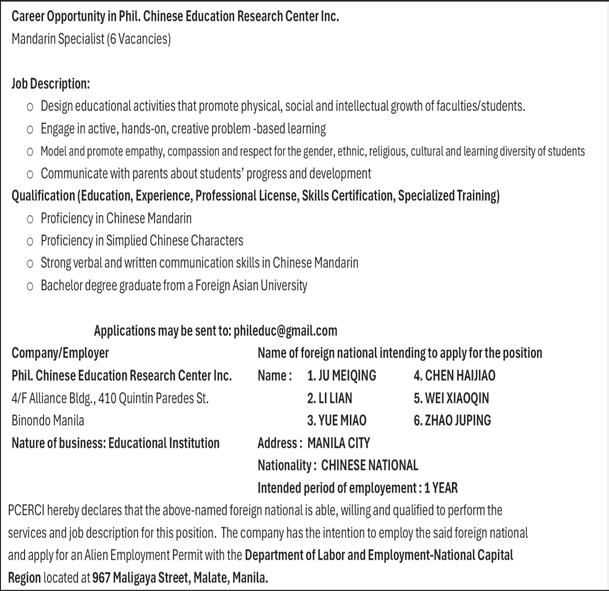 Career Opportunity in Phil. Chinese Education Research Center Inc.
Mandarin Specialist (6 Vacancies)

Job Description:
o Design educational activities that promote physical, social and intellectual growth of faculties/students.
o Engage in active, hands-on, creative problem -based learning
o Model and promote empathy, compassion and respect for the gender, ethnic, religious, cultural and learning diversity of students
o Communicate with parents about students' progress and development
Qualification (Education, Experience, Professional License, Skills Certification, Specialized Training)
o Proficiency in Chinese Mandarin
o Proficiency in Simplied Chinese Characters
o Strong verbal and written communication skills in Chinese Mandarin
o Bachelor degree graduate from a Foreign Asian University

Applications may be sent to: phileduc@gmail.com

Company/Employer
Phil. Chinese Education Research Center Inc.
4/F Alliance Bldg., 410 Quintin Paredes St.
Binondo Manila
Nature of business: Educational Institution

Name of foreign national intending to apply for the position
Name : 1. JU MEIQING 4. CHEN HAIJIAO
2. LI LIAN 5. WEI XIAOQIN
3. YUE MIAO 6. ZHAO JUPING
Address : MANILA CITY
Nationality : CHINESE NATIONAL
Intended period of employement : 1 YEAR

PCERCI hereby declares that the above-named foreign national is able, willing and qualified to perform the services and job description for this position. The company has the intention to employ the said foreign national and apply for an Alien Employment Permit with the Department of Labor and Employment-National Capital Region located at 967 Maligaya Street, Malate, Manila.